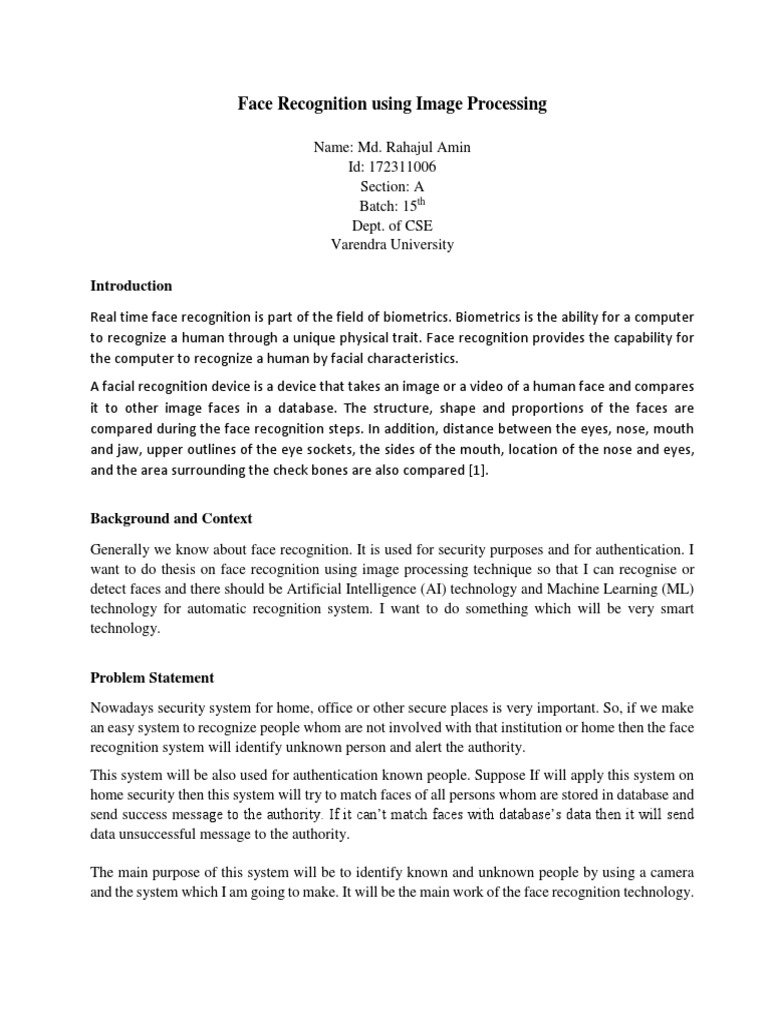 Face Recognition using Image Processing

Name: Md. Rahajul Amin
Id: 172311006
Section: A
Batch: 15$^{th}$
Dept. of CSE
Varendra University

Introduction

Real time face recognition is part of the field of biometrics. Biometrics is the ability for a computer to recognize a human through a unique physical trait. Face recognition provides the capability for the computer to recognize a human by facial characteristics.

A facial recognition device is a device that takes an image or a video of a human face and compares it to other image faces in a database. The structure, shape and proportions of the faces are compared during the face recognition steps. In addition, distance between the eyes, nose, mouth and jaw, upper outlines of the eye sockets, the sides of the mouth, location of the nose and eyes, and the area surrounding the check bones are also compared [1].

Background and Context

Generally we know about face recognition. It is used for security purposes and for authentication. I want to do thesis on face recognition using image processing technique so that I can recognise or detect faces and there should be Artificial Intelligence (AI) technology and Machine Learning (ML) technology for automatic recognition system. I want to do something which will be very smart technology.

Problem Statement

Nowadays security system for home, office or other secure places is very important. So, if we make an easy system to recognize people whom are not involved with that institution or home then the face recognition system will identify unknown person and alert the authority.

This system will be also used for authentication known people. Suppose If will apply this system on home security then this system will try to match faces of all persons whom are stored in database and send success message to the authority. If it can't match faces with database's data then it will send data unsuccessful message to the authority.

The main purpose of this system will be to identify known and unknown people by using a camera and the system which I am going to make. It will be the main work of the face recognition technology.